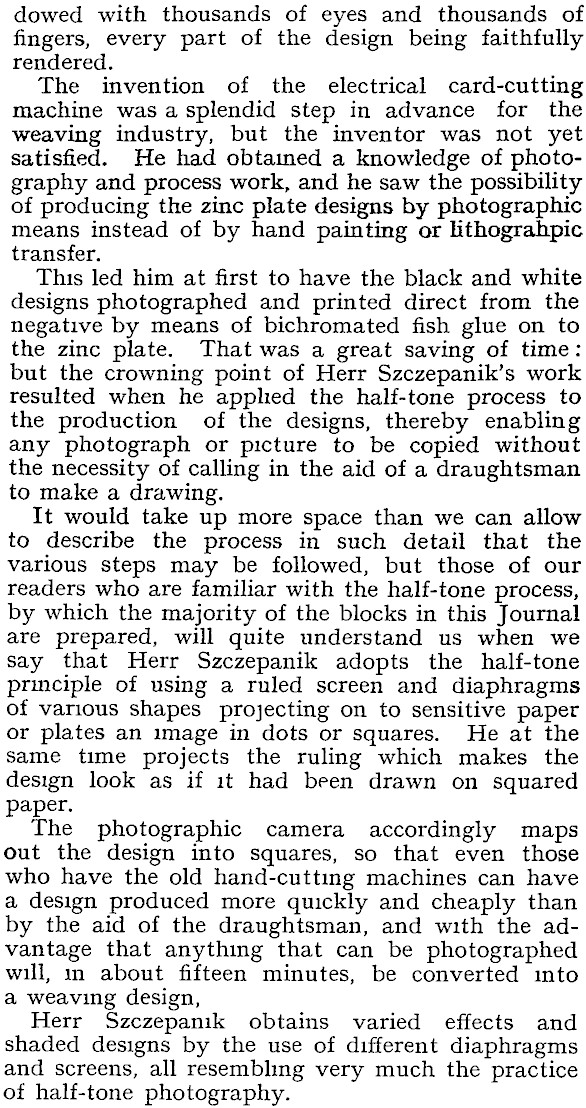 dowed with thousands of eyes and thousands of fingers, every part of the design being faithfully rendered.

The invention of the electrical card-cutting machine was a splendid step in advance for the weaving industry, but the inventor was not yet satisfied. He had obtained a knowledge of photography and process work, and he saw the possibility of producing the zinc plate designs by photographic means instead of by hand painting or lithograhpic transfer.

This led him at first to have the black and white designs photographed and printed direct from the negative by means of bichromated fish glue on to the zinc plate. That was a great saving of time: but the crowning point of Herr Szczepanik's work resulted when he applied the half-tone process to the production of the designs, thereby enabling any photograph or picture to be copied without the necessity of calling in the aid of a draughtsman to make a drawing.

It would take up more space than we can allow to describe the process in such detail that the various steps may be followed, but those of our readers who are familiar with the half-tone process, by which the majority of the blocks in this Journal are prepared, will quite understand us when we say that Herr Szczepanik adopts the half-tone principle of using a ruled screen and diaphragms of various shapes projecting on to sensitive paper or plates an image in dots or squares. He at the same time projects the ruling which makes the design look as if it had been drawn on squared paper.

The photographic camera accordingly maps out the design into squares, so that even those who have the old hand-cutting machines can have a design produced more quickly and cheaply than by the aid of the draughtsman, and with the advantage that anything that can be photographed will, in about fifteen minutes, be converted into a weaving design,

Herr Szczepanik obtains varied effects and shaded designs by the use of different diaphragms and screens, all resembling very much the practice of half-tone photography.